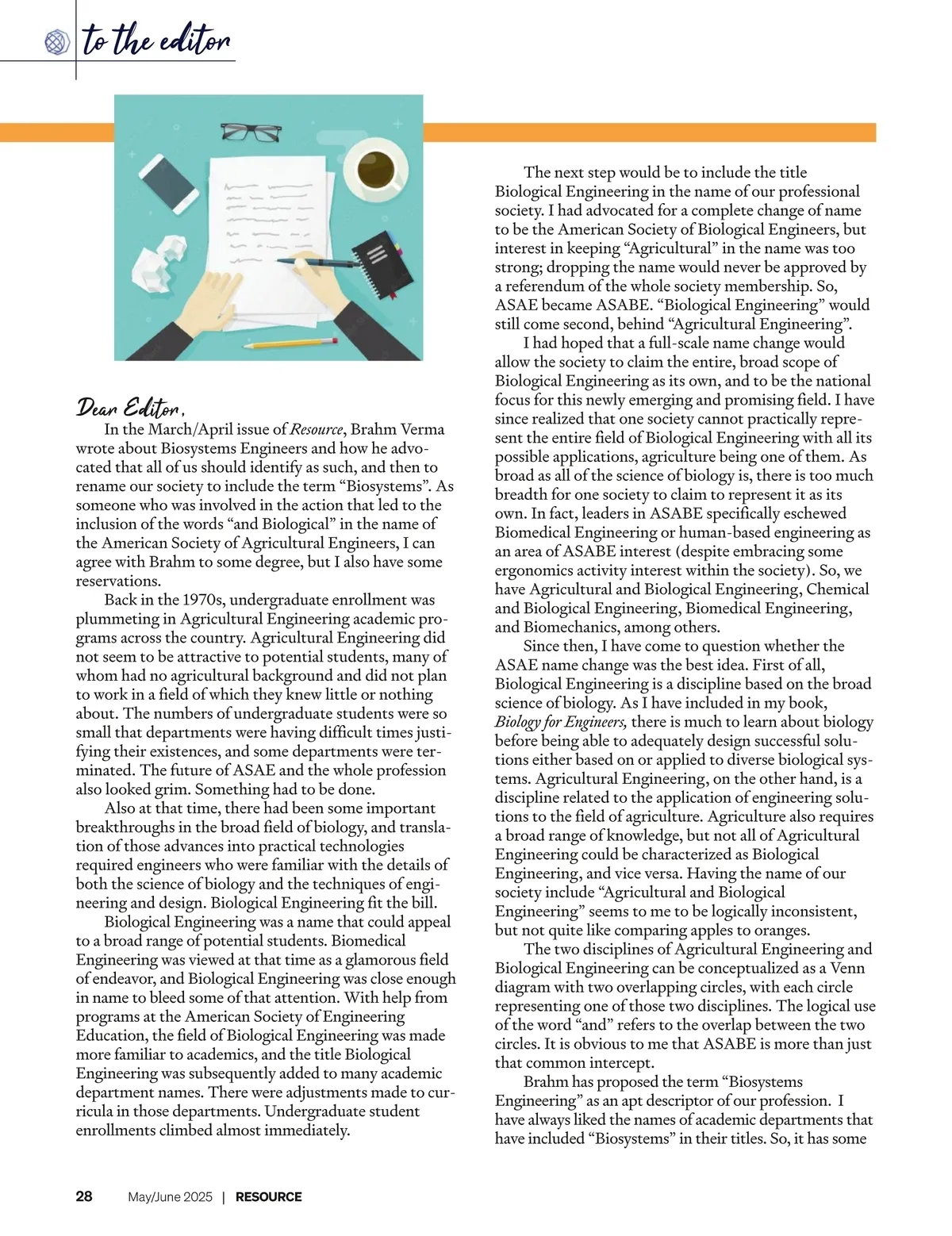 to the editor

Dear Editor,

In the March/April issue of Resource, Brahm Verma wrote about Biosystems Engineers and how he advocated that all of us should identify as such, and then to rename our society to include the term “Biosystems”. As someone who was involved in the action that led to the inclusion of the words “and Biological” in the name of the American Society of Agricultural Engineers, I can agree with Brahm to some degree, but I also have some reservations.

Back in the 1970s, undergraduate enrollment was plummeting in Agricultural Engineering academic programs across the country. Agricultural Engineering did not seem to be attractive to potential students, many of whom had no agricultural background and did not plan to work in a field of which they knew little or nothing about. The numbers of undergraduate students were so small that departments were having difficult times justifying their existences, and some departments were terminated. The future of ASAE and the whole profession also looked grim. Something had to be done.

Also at that time, there had been some important breakthroughs in the broad field of biology, and translation of those advances into practical technologies required engineers who were familiar with the details of both the science of biology and the techniques of engineering and design. Biological Engineering fit the bill.

Biological Engineering was a name that could appeal to a broad range of potential students. Biomedical Engineering was viewed at that time as a glamorous field of endeavor, and Biological Engineering was close enough in name to bleed some of that attention. With help from programs at the American Society of Engineering Education, the field of Biological Engineering was made more familiar to academics, and the title Biological Engineering was subsequently added to many academic department names. There were adjustments made to curricula in those departments. Undergraduate student enrollments climbed almost immediately.

The next step would be to include the title Biological Engineering in the name of our professional society. I had advocated for a complete change of name to be the American Society of Biological Engineers, but interest in keeping “Agricultural” in the name was too strong; dropping the name would never be approved by a referendum of the whole society membership. So, ASAE became ASABE. “Biological Engineering” would still come second, behind “Agricultural Engineering”.

I had hoped that a full-scale name change would allow the society to claim the entire, broad scope of Biological Engineering as its own, and to be the national focus for this newly emerging and promising field. I have since realized that one society cannot practically represent the entire field of Biological Engineering with all its possible applications, agriculture being one of them. As broad as all of the science of biology is, there is too much breadth for one society to claim to represent it as its own. In fact, leaders in ASABE specifically eschewed Biomedical Engineering or human-based engineering as an area of ASABE interest (despite embracing some ergonomics activity interest within the society). So, we have Agricultural and Biological Engineering, Chemical and Biological Engineering, Biomedical Engineering, and Biomechanics, among others.

Since then, I have come to question whether the ASAE name change was the best idea. First of all, Biological Engineering is a discipline based on the broad science of biology. As I have included in my book, Biology for Engineers, there is much to learn about biology before being able to adequately design successful solutions either based on or applied to diverse biological systems. Agricultural Engineering, on the other hand, is a discipline related to the application of engineering solutions to the field of agriculture. Agriculture also requires a broad range of knowledge, but not all of Agricultural Engineering could be characterized as Biological Engineering, and vice versa. Having the name of our society include “Agricultural and Biological Engineering” seems to me to be logically inconsistent, but not quite like comparing apples to oranges.

The two disciplines of Agricultural Engineering and Biological Engineering can be conceptualized as a Venn diagram with two overlapping circles, with each circle representing one of those two disciplines. The logical use of the word “and” refers to the overlap between the two circles. It is obvious to me that ASABE is more than just that common intercept.

Brahm has proposed the term “Biosystems Engineering” as an apt descriptor of our profession. I have always liked the names of academic departments that have included “Biosystems” in their titles. So, it has some

28 May/June 2025 | RESOURCE